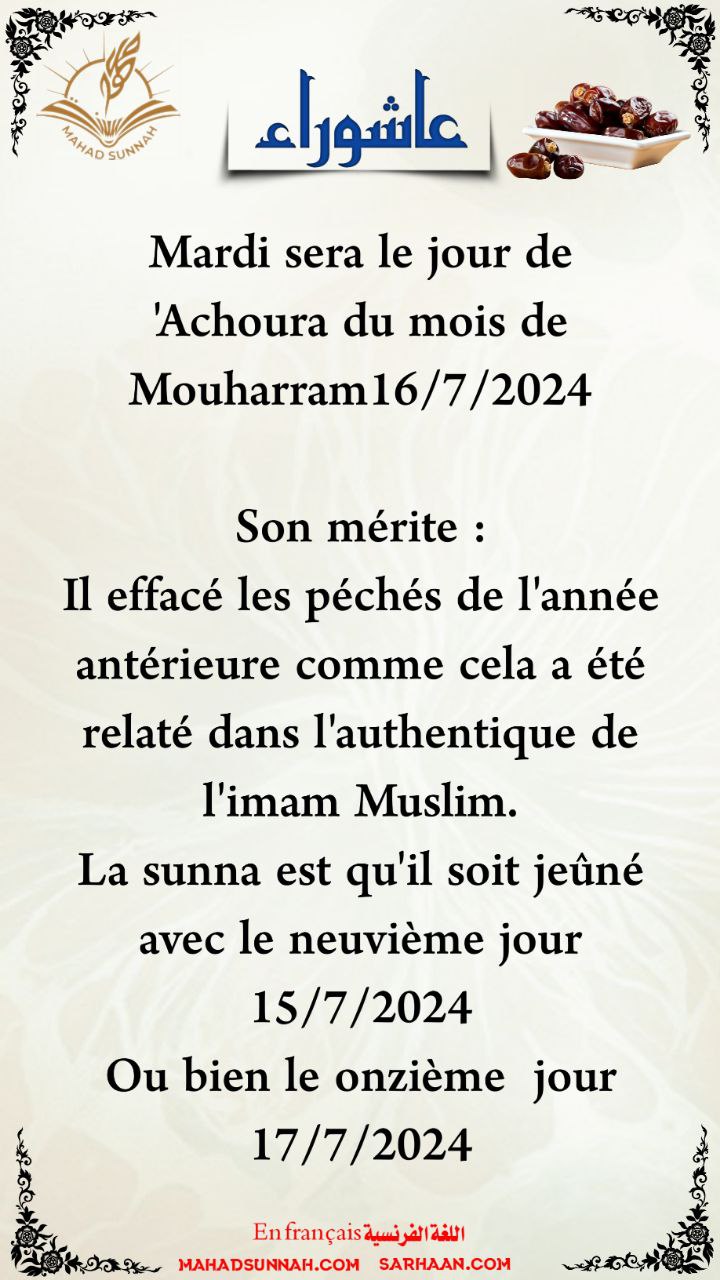 MAHAD SUNNAH

عاشوراء

Mardi sera le jour de 'Achoura du mois de Mouharram16/7/2024

Son mérite :
Il effacé les péchés de l'année antérieure comme cela a été relaté dans l'authentique de l'imam Muslim.
La sunna est qu'il soit jeûné avec le neuvième jour 15/7/2024
Ou bien le onzième jour 17/7/2024

En français اللغة الفرنسية
MAHADSUNNAH.COM SARHAAN.COM